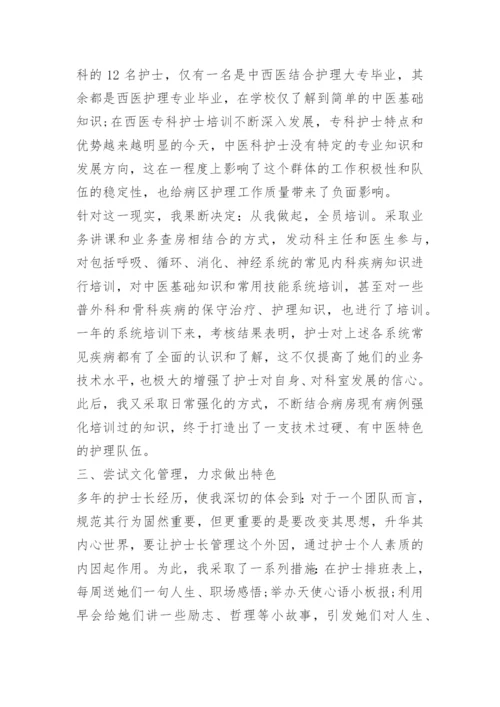 科的 12 名护士，仅有一名是中西医结合护理大专毕业，其余都是西医护理专业毕业，在学校仅了解到简单的中医基础知识;在西医专科护士培训不断深入发展，专科护士特点和优势越来越明显的今天，中医科护士没有特定的专业知识和发展方向，这在一程度上影响了这个群体的工作积极性和队伍的稳定性，也给病区护理工作质量带来了负面影响。

针对这一现实，我果断决定：从我做起，全员培训。采取业务讲课和业务查房相结合的方式，发动科主任和医生参与，对包括呼吸、循环、消化、神经系统的常见内科疾病知识进行培训，对中医基础知识和常用技能系统培训，甚至对一些普外科和骨科疾病的保守治疗、护理知识，也进行了培训。一年的系统培训下来，考核结果表明，护士对上述各系统常见疾病都有了全面的认识和了解，这不仅提高了她们的业务技术水平，也极大的增强了护士对自身、对科室发展的信心。此后，我又采取日常强化的方式，不断结合病房现有病例强化培训过的知识，终于打造出了一支技术过硬、有中医特色的护理队伍。

三、尝试文化管理，力求做出特色

多年的护士长经历，使我深切的体会到：对于一个团队而言，规范其行为固然重要，但更重要的是要改变其思想，升华其内心世界，要让护士长管理这个外因，通过护士个人素质的内因起作用。为此，我采取了一系列措施：在护士排班表上，每周送她们一句人生、职场感悟;举办天使心语小板报;利用早会给她们讲一些励志、哲理等小故事，引发她们对人生、